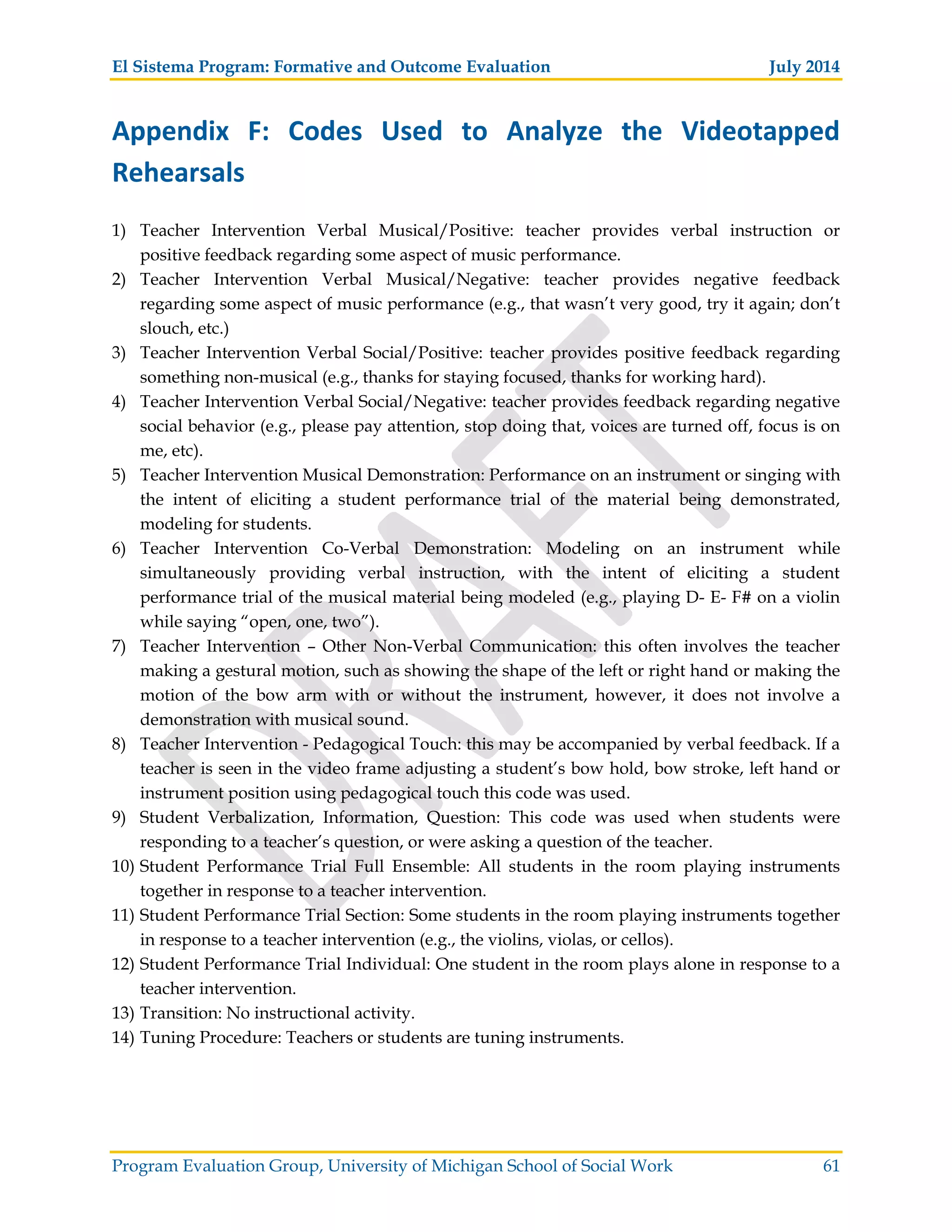 El Sistema Program: Formative and Outcome Evaluation July 2014

Appendix F: Codes Used to Analyze the Videotapped Rehearsals

1) Teacher Intervention Verbal Musical/Positive: teacher provides verbal instruction or positive feedback regarding some aspect of music performance.
2) Teacher Intervention Verbal Musical/Negative: teacher provides negative feedback regarding some aspect of music performance (e.g., that wasn't very good, try it again; don't slouch, etc.)
3) Teacher Intervention Verbal Social/Positive: teacher provides positive feedback regarding something non-musical (e.g., thanks for staying focused, thanks for working hard).
4) Teacher Intervention Verbal Social/Negative: teacher provides feedback regarding negative social behavior (e.g., please pay attention, stop doing that, voices are turned off, focus is on me, etc).
5) Teacher Intervention Musical Demonstration: Performance on an instrument or singing with the intent of eliciting a student performance trial of the material being demonstrated, modeling for students.
6) Teacher Intervention Co-Verbal Demonstration: Modeling on an instrument while simultaneously providing verbal instruction, with the intent of eliciting a student performance trial of the musical material being modeled (e.g., playing D- E- F# on a violin while saying "open, one, two").
7) Teacher Intervention – Other Non-Verbal Communication: this often involves the teacher making a gestural motion, such as showing the shape of the left or right hand or making the motion of the bow arm with or without the instrument, however, it does not involve a demonstration with musical sound.
8) Teacher Intervention - Pedagogical Touch: this may be accompanied by verbal feedback. If a teacher is seen in the video frame adjusting a student's bow hold, bow stroke, left hand or instrument position using pedagogical touch this code was used.
9) Student Verbalization, Information, Question: This code was used when students were responding to a teacher's question, or were asking a question of the teacher.
10) Student Performance Trial Full Ensemble: All students in the room playing instruments together in response to a teacher intervention.
11) Student Performance Trial Section: Some students in the room playing instruments together in response to a teacher intervention (e.g., the violins, violas, or cellos).
12) Student Performance Trial Individual: One student in the room plays alone in response to a teacher intervention.
13) Transition: No instructional activity.
14) Tuning Procedure: Teachers or students are tuning instruments.

DRAFT

Program Evaluation Group, University of Michigan School of Social Work 61